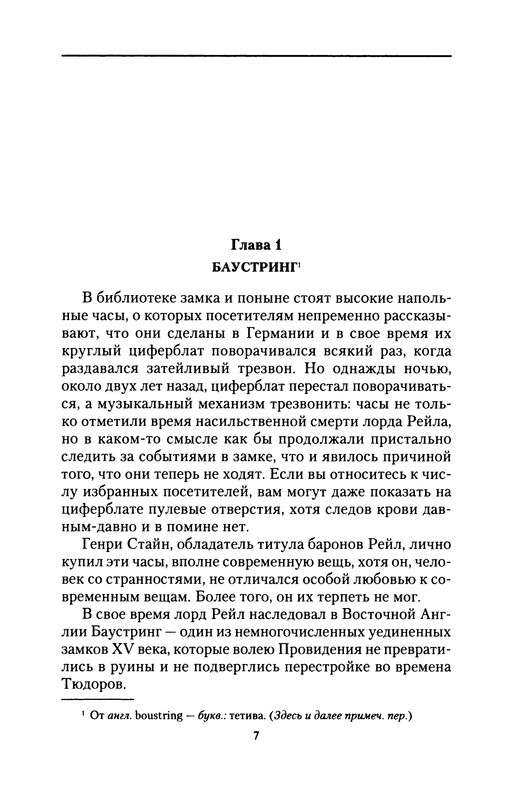 Глава 1
БАУСТРИНГ$^1$

В библиотеке замка и поныне стоят высокие напольные часы, о которых посетителям непременно рассказывают, что они сделаны в Германии и в свое время их круглый циферблат поворачивался всякий раз, когда раздавался затейливый трезвон. Но однажды ночью, около двух лет назад, циферблат перестал поворачиваться, а музыкальный механизм трезвонить: часы не только отметили время насильственной смерти лорда Рейла, но в каком-то смысле как бы продолжали пристально следить за событиями в замке, что и явилось причиной того, что они теперь не ходят. Если вы относитесь к числу избранных посетителей, вам могут даже показать на циферблате пулевые отверстия, хотя следов крови давным-давно и в помине нет.

Генри Стайн, обладатель титула баронов Рейл, лично купил эти часы, вполне современную вещь, хотя он, человек со странностями, не отличался особой любовью к современным вещам. Более того, он их терпеть не мог.

В свое время лорд Рейл наследовал в Восточной Англии Баустринг — один из немногочисленных уединенных замков XV века, которые волею Провидения не превратились в руины и не подверглись перестройке во времена Тюдоров.

$^1$ От англ. boustring — букв.: тетива. (Здесь и далее примеч. пер.)

7